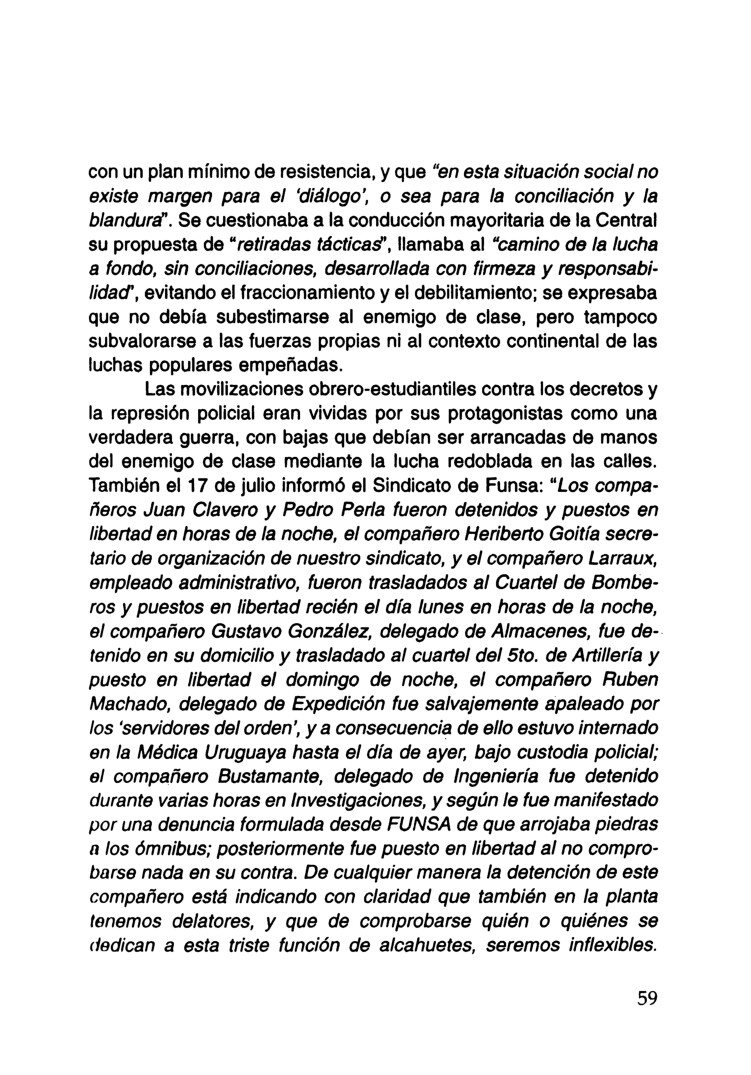 con un plan mínimo de resistencia, y que "en esta situación social no existe margen para el 'diálogo', o sea para la conciliación y la blandura". Se cuestionaba a la conducción mayoritaria de la Central su propuesta de "retiradas tácticas", llamaba al "camino de la lucha a fondo, sin conciliaciones, desarrollada con firmeza y responsabilidad", evitando el fraccionamiento y el debilitamiento; se expresaba que no debía subestimarse al enemigo de clase, pero tampoco subvalorarse a las fuerzas propias ni al contexto continental de las luchas populares empeñadas.

Las movilizaciones obrero-estudiantiles contra los decretos y la represión policial eran vividas por sus protagonistas como una verdadera guerra, con bajas que debían ser arrancadas de manos del enemigo de clase mediante la lucha redoblada en las calles. También el 17 de julio informó el Sindicato de Funsa: "Los compañeros Juan Clavero y Pedro Perla fueron detenidos y puestos en libertad en horas de la noche, el compañero Heriberto Goitía secretario de organización de nuestro sindicato, y el compañero Larraux, empleado administrativo, fueron trasladados al Cuartel de Bomberos y puestos en libertad recién el día lunes en horas de la noche, el compañero Gustavo González, delegado de Almacenes, fue detenido en su domicilio y trasladado al cuartel del 5to. de Artillería y puesto en libertad el domingo de noche, el compañero Ruben Machado, delegado de Expedición fue salvajemente apaleado por los 'servidores del orden', y a consecuencia de ello estuvo internado en la Médica Uruguaya hasta el día de ayer, bajo custodia policial; el compañero Bustamante, delegado de Ingeniería fue detenido durante varias horas en Investigaciones, y según le fue manifestado por una denuncia formulada desde FUNSA de que arrojaba piedras a los ómnibus; posteriormente fue puesto en libertad al no comprobarse nada en su contra. De cualquier manera la detención de este compañero está indicando con claridad que también en la planta tenemos delatores, y que de comprobarse quién o quiénes se dedican a esta triste función de alcahuetes, seremos inflexibles.

59